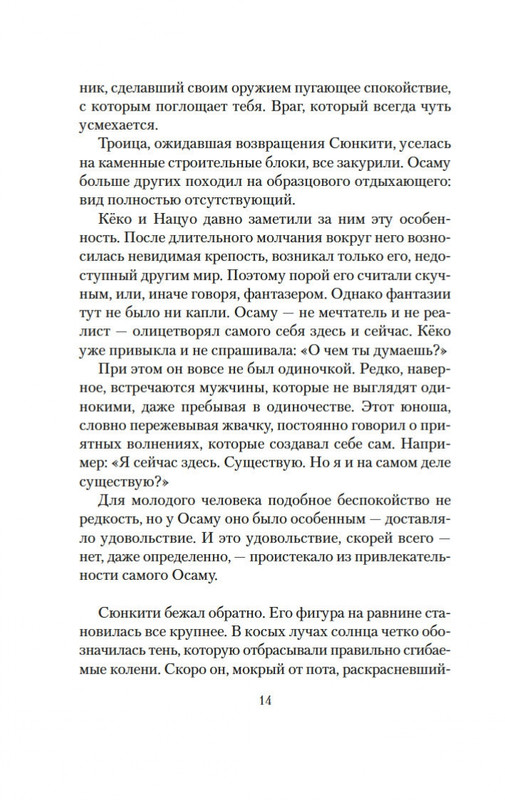 ник, сделавший своим оружием пугающее спокойствие, с которым поглощает тебя. Враг, который всегда чуть усмехается.

Троица, ожидавшая возвращения Сюнкити, уселась на каменные строительные блоки, все закурили. Осаму больше других походил на образцового отдыхающего: вид полностью отсутствующий.

Кёко и Нацуо давно заметили за ним эту особенность. После длительного молчания вокруг него возносилась невидимая крепость, возникал только его, недоступный другим мир. Поэтому порой его считали скучным, или, иначе говоря, фантазером. Однако фантазии тут не было ни капли. Осаму — не мечтатель и не реалист — олицетворял самого себя здесь и сейчас. Кёко уже привыкла и не спрашивала: «О чем ты думаешь?»

При этом он вовсе не был одиночкой. Редко, наверное, встречаются мужчины, которые не выглядят одинокими, даже пребывая в одиночестве. Этот юноша, словно пережевывая жвачку, постоянно говорил о приятных волнениях, которые создавал себе сам. Например: «Я сейчас здесь. Существую. Но я и на самом деле существую?»

Для молодого человека подобное беспокойство не редкость, но у Осаму оно было особенным — доставляло удовольствие. И это удовольствие, скорей всего — нет, даже определенно, — проистекало из привлекательности самого Осаму.

Сюнкити бежал обратно. Его фигура на равнине становилась все крупнее. В косых лучах солнца четко обозначилась тень, которую отбрасывали правильно сгибаемые колени. Скоро он, мокрый от пота, раскрасневший-

14